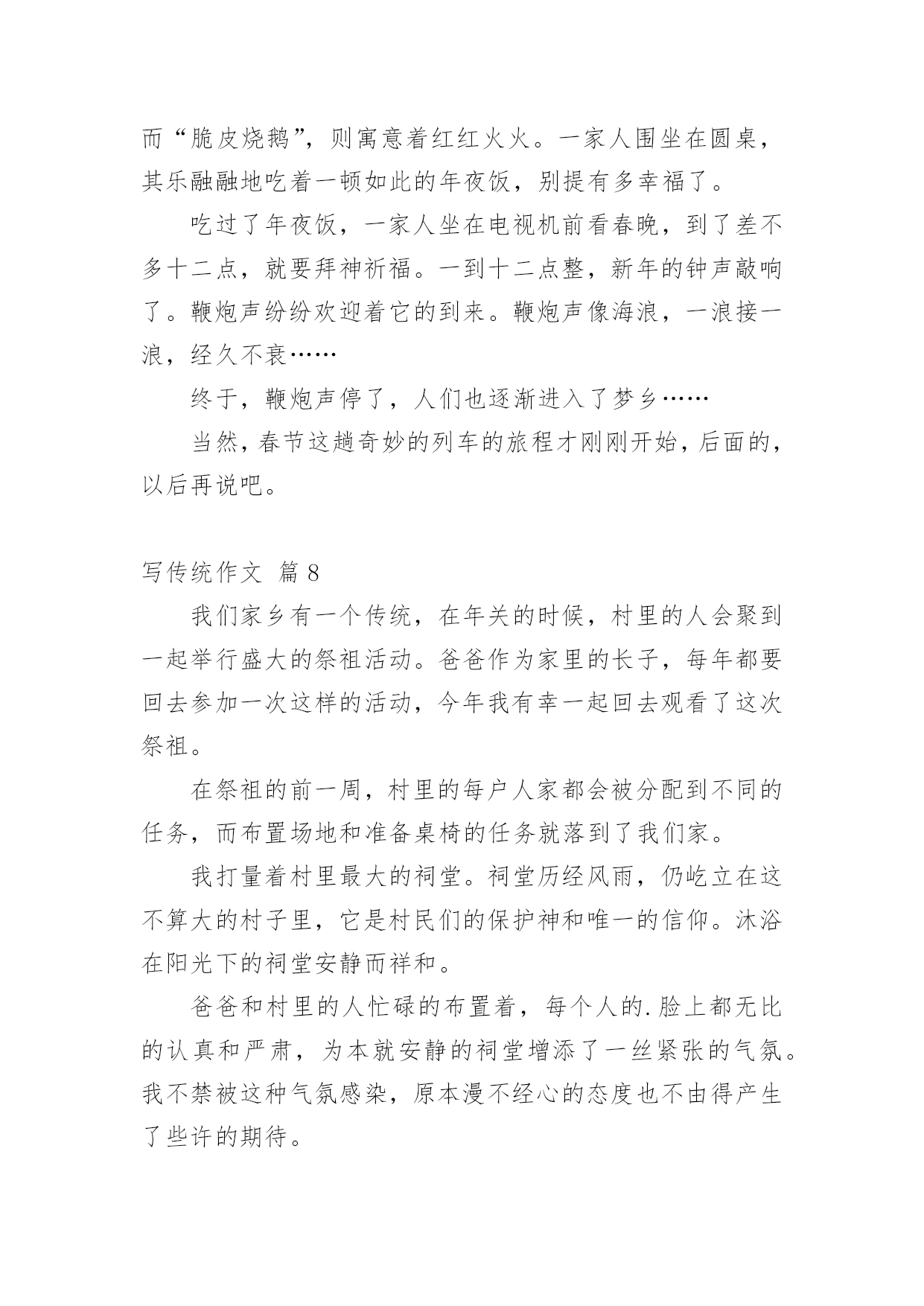 而“脆皮烧鹅”，则寓意着红红火火。一家人围坐在圆桌，其乐融融地吃着一顿如此的年夜饭，别提有多幸福了。

吃过了年夜饭，一家人坐在电视机前看春晚，到了差不多十二点，就要拜神祈福。一到十二点整，新年的钟声敲响了。鞭炮声纷纷欢迎着它的到来。鞭炮声像海浪，一浪接一浪，经久不衰……

终于，鞭炮声停了，人们也逐渐进入了梦乡……

当然，春节这趟奇妙的列车的旅程才刚刚开始，后面的，以后再说吧。

写传统作文 篇 8

我们家乡有一个传统，在年关的时候，村里的人会聚到一起举行盛大的祭祖活动。爸爸作为家里的长子，每年都要回去参加一次这样的活动，今年我有幸一起回去观看了这次祭祖。

在祭祖的前一周，村里的每户人家都会被分配到不同的任务，而布置场地和准备桌椅的任务就落到了我们家。

我打量着村里最大的祠堂。祠堂历经风雨，仍屹立在这不算大的村子里，它是村民们的保护神和唯一的信仰。沐浴在阳光下的祠堂安静而祥和。

爸爸和村里的人忙碌的布置着，每个人的.脸上都无比的认真和严肃，为本就安静的祠堂增添了一丝紧张的气氛。我不禁被这种气氛感染，原本漫不经心的态度也不由得产生了些许的期待。